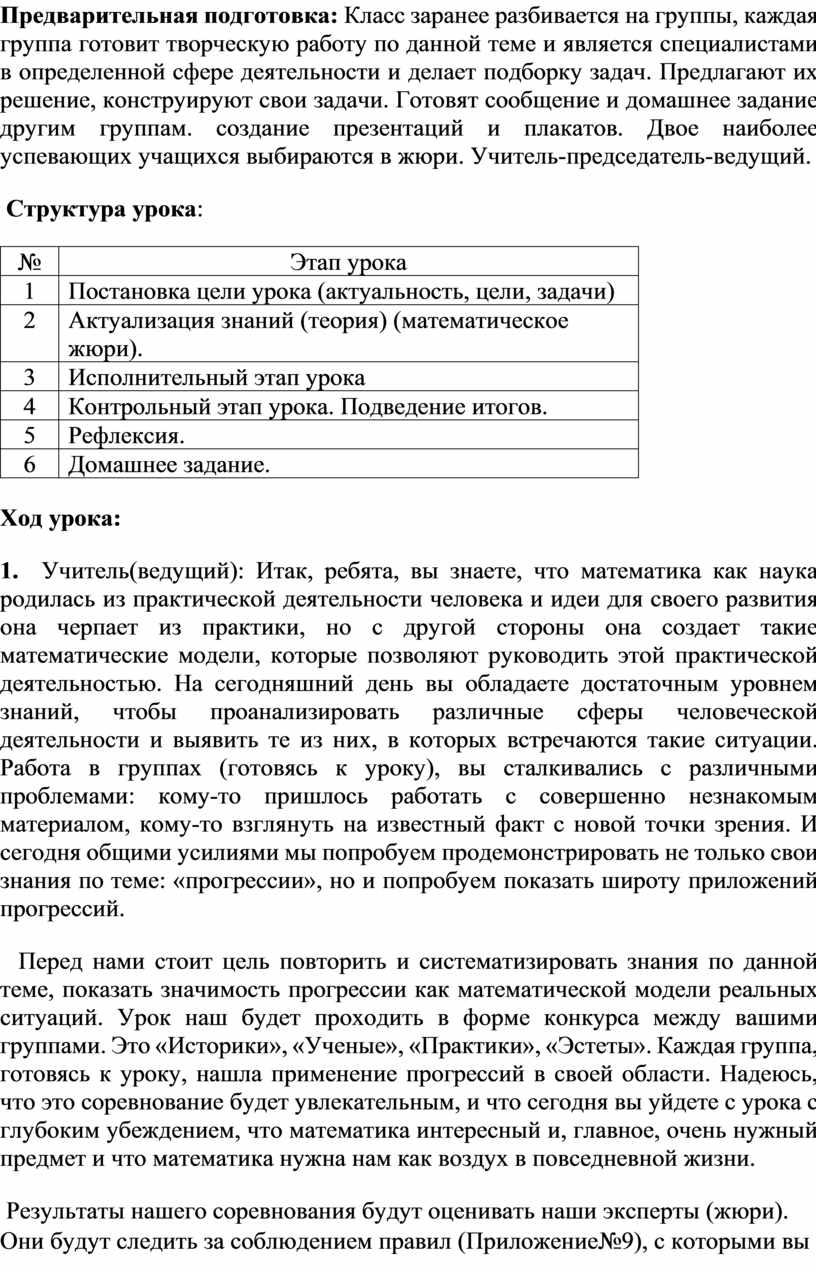 **Предварительная подготовка:** Класс заранее разбивается на группы, каждая группа готовит творческую работу по данной теме и является специалистами в определенной сфере деятельности и делает подборку задач. Предлагают их решение, конструируют свои задачи. Готовят сообщение и домашнее задание другим группам. создание презентаций и плакатов. Двое наиболее успевающих учащихся выбираются в жюри. Учитель-председатель-ведущий.

**Структура урока**:

| № | Этап урока |
|---|---|
| 1 | Постановка цели урока (актуальность, цели, задачи) |
| 2 | Актуализация знаний (теория) (математическое жюри). |
| 3 | Исполнительный этап урока |
| 4 | Контрольный этап урока. Подведение итогов. |
| 5 | Рефлексия. |
| 6 | Домашнее задание. |

**Ход урока:**

**1.** Учитель(ведущий): Итак, ребята, вы знаете, что математика как наука родилась из практической деятельности человека и идеи для своего развития она черпает из практики, но с другой стороны она создает такие математические модели, которые позволяют руководить этой практической деятельностью. На сегодняшний день вы обладаете достаточным уровнем знаний, чтобы проанализировать различные сферы человеческой деятельности и выявить те из них, в которых встречаются такие ситуации. Работа в группах (готовясь к уроку), вы сталкивались с различными проблемами: кому-то пришлось работать с совершенно незнакомым материалом, кому-то взглянуть на известный факт с новой точки зрения. И сегодня общими усилиями мы попробуем продемонстрировать не только свои знания по теме: «прогрессии», но и попробуем показать широту приложений прогрессий.

Перед нами стоит цель повторить и систематизировать знания по данной теме, показать значимость прогрессии как математической модели реальных ситуаций. Урок наш будет проходить в форме конкурса между вашими группами. Это «Историки», «Ученые», «Практики», «Эстеты». Каждая группа, готовясь к уроку, нашла применение прогрессий в своей области. Надеюсь, что это соревнование будет увлекательным, и что сегодня вы уйдете с урока с глубоким убеждением, что математика интересный и, главное, очень нужный предмет и что математика нужна нам как воздух в повседневной жизни.

Результаты нашего соревнования будут оценивать наши эксперты (жюри). Они будут следить за соблюдением правил (Приложение№9), с которыми вы